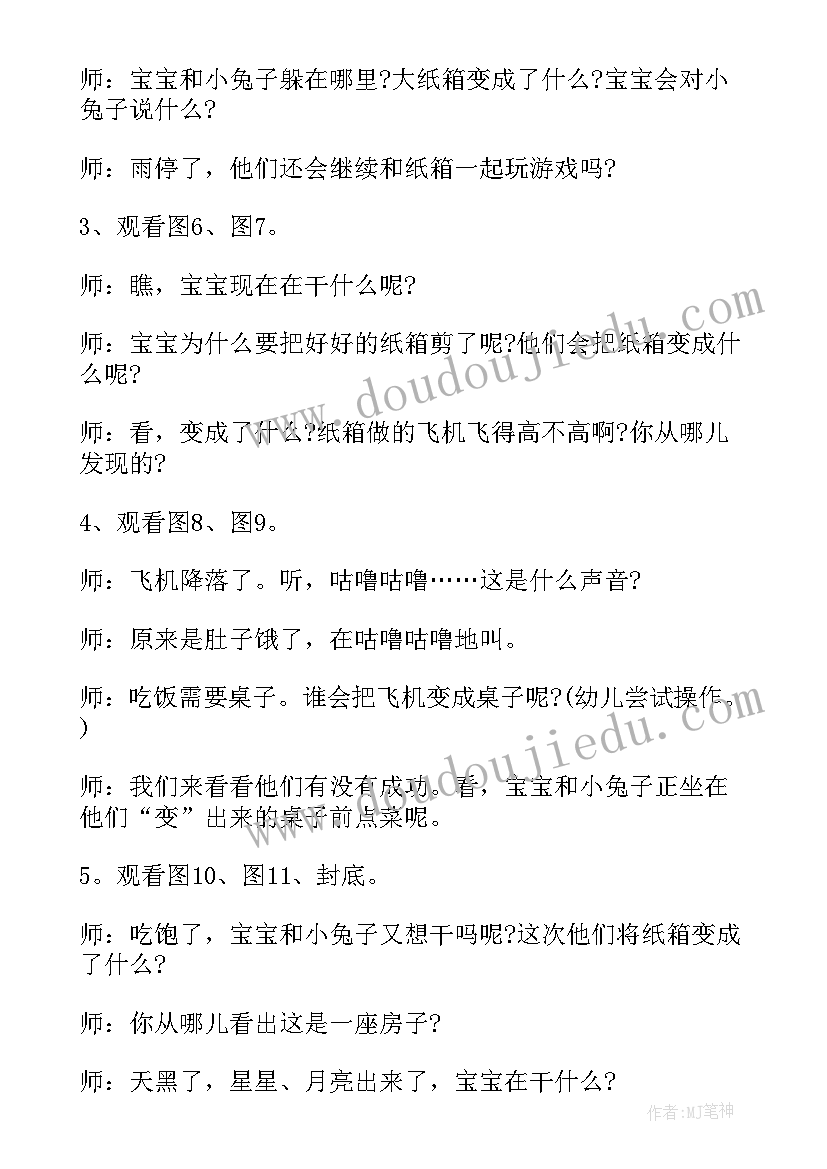 师：宝宝和小兔子躲在哪里?大纸箱变成了什么?宝宝会对小兔子说什么?

师：雨停了，他们还会继续和纸箱一起玩游戏吗?

3、观看图6、图7。

师：瞧，宝宝现在在干什么呢?

师：宝宝为什么要把好好的纸箱剪了呢?他们会把纸箱变成什么呢?

师：看，变成了什么?纸箱做的飞机飞得高不高啊?你从哪儿发现的?

4、观看图8、图9。

师：飞机降落了。听，咕噜咕噜……这是什么声音?

师：原来是肚子饿了，在咕噜咕噜地叫。

师：吃饭需要桌子。谁会把飞机变成桌子呢?(幼儿尝试操作。)

师：我们来看看他们有没有成功。看，宝宝和小兔子正坐在他们“变”出来的桌子前点菜呢。

5。观看图10、图11、封底。

师：吃饱了，宝宝和小兔子又想干吗呢?这次他们将纸箱变成了什么?

师：你从哪儿看出这是一座房子?

师：天黑了，星星、月亮出来了，宝宝在干什么?

www.doudoujiedu.com

www.doudoujiedu.com

作者:MJ笔神